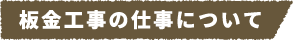 板金工事の仕事について